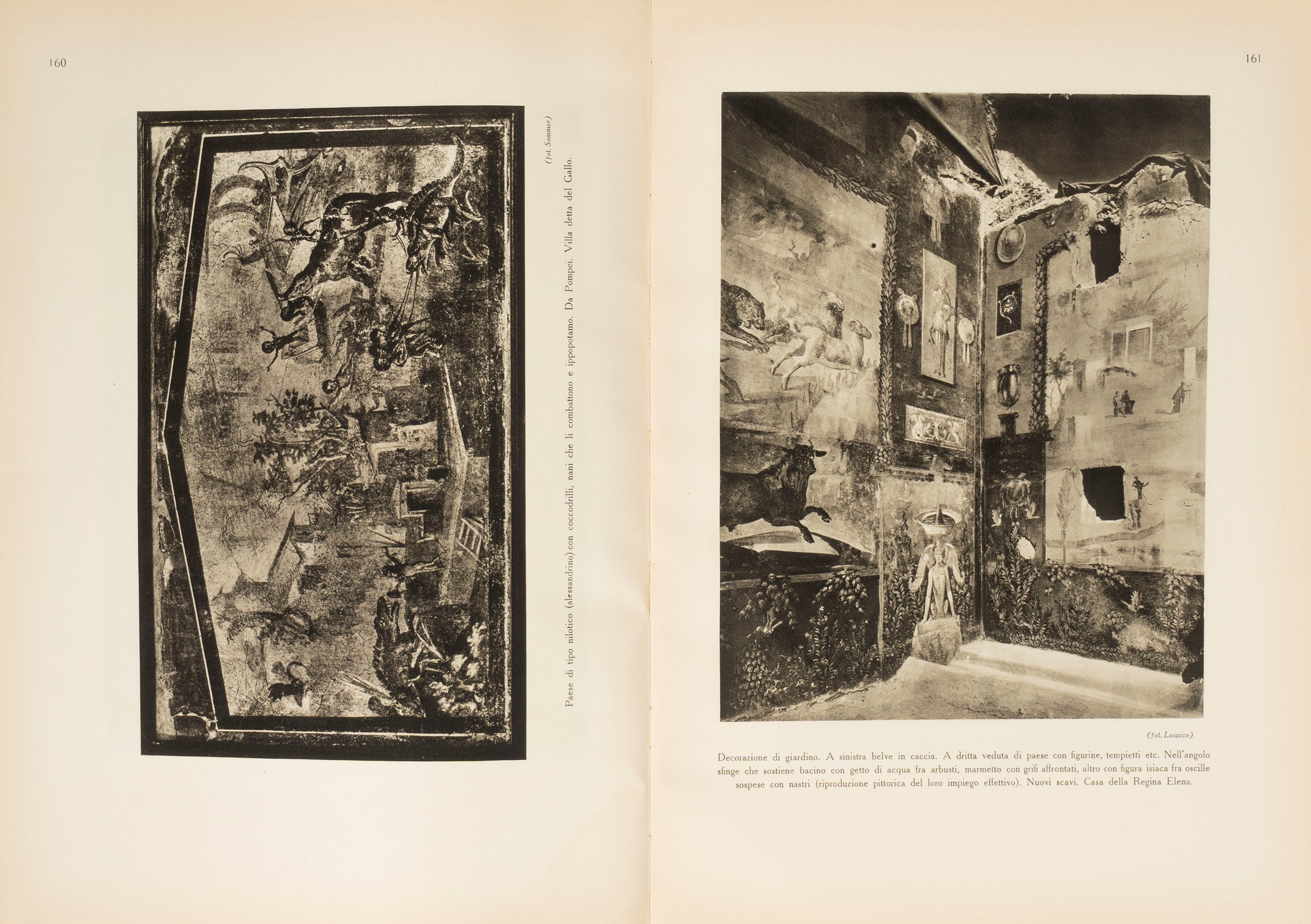 160

(fot. Sommer)

Paese di tipo nilotico (alessandrino) con coccodrilli, nani che li combattono e ippopotamo. Da Pompei. Villa detta del Gallo.

161

(fot. Losacco)

Decorazione di giardino. A sinistra belve in caccia. A dritta veduta di paese con figurine, tempietti etc. Nell'angolo sfinge che sostiene bacino con getto di acqua fra arbusti, marmetto con grifi affrontati, altro con figura isiaca fra oscille sospese con nastri (riproduzione pittorica del loro impiego effettivo). Nuovi scavi. Casa della Regina Elena.